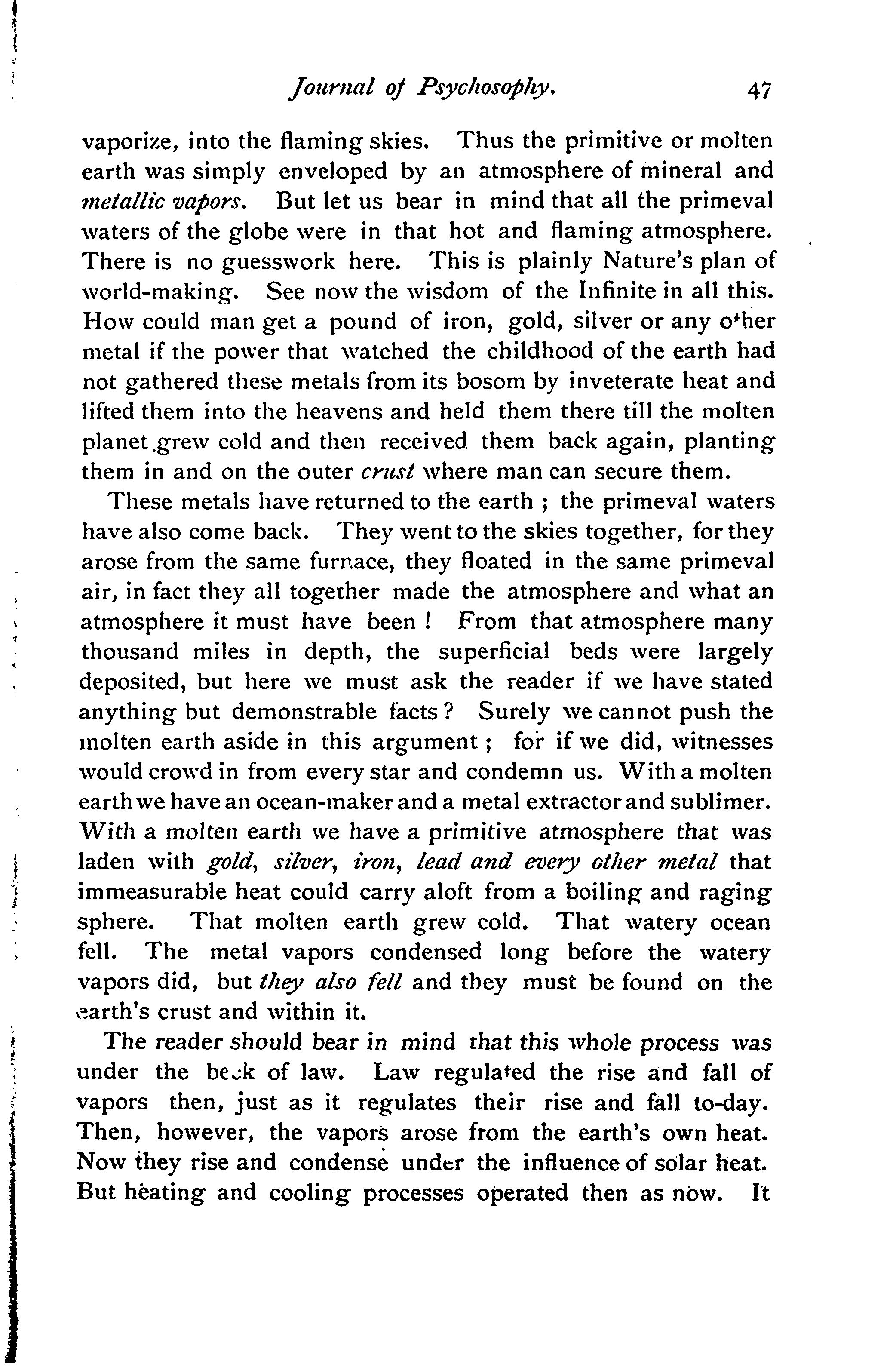 Journal of Psychosophy. 47

vaporize, into the flaming skies. Thus the primitive or molten earth was simply enveloped by an atmosphere of mineral and metallic vapors. But let us bear in mind that all the primeval waters of the globe were in that hot and flaming atmosphere. There is no guesswork here. This is plainly Nature's plan of world-making. See now the wisdom of the Infinite in all this. How could man get a pound of iron, gold, silver or any other metal if the power that watched the childhood of the earth had not gathered these metals from its bosom by inveterate heat and lifted them into the heavens and held them there till the molten planet grew cold and then received them back again, planting them in and on the outer crust where man can secure them.

These metals have returned to the earth ; the primeval waters have also come back. They went to the skies together, for they arose from the same furnace, they floated in the same primeval air, in fact they all together made the atmosphere and what an atmosphere it must have been ! From that atmosphere many thousand miles in depth, the superficial beds were largely deposited, but here we must ask the reader if we have stated anything but demonstrable facts ? Surely we cannot push the molten earth aside in this argument ; for if we did, witnesses would crowd in from every star and condemn us. With a molten earth we have an ocean-maker and a metal extractor and sublimer. With a molten earth we have a primitive atmosphere that was laden with gold, silver, iron, lead and every other metal that immeasurable heat could carry aloft from a boiling and raging sphere. That molten earth grew cold. That watery ocean fell. The metal vapors condensed long before the watery vapors did, but they also fell and they must be found on the earth's crust and within it.

The reader should bear in mind that this whole process was under the beck of law. Law regulated the rise and fall of vapors then, just as it regulates their rise and fall to-day. Then, however, the vapors arose from the earth's own heat. Now they rise and condense under the influence of solar heat. But heating and cooling processes operated then as now. It